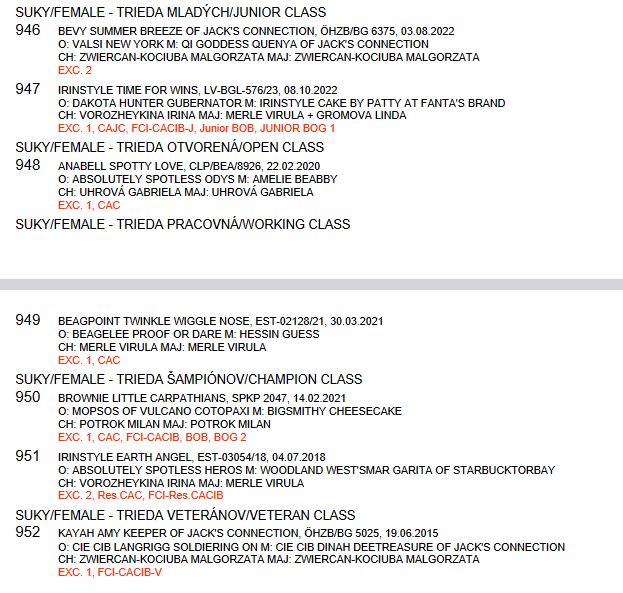 SUKY/FEMALE - TRIEDA MLADÝCH/JUNIOR CLASS

946 BEVY SUMMER BREEZE OF JACK'S CONNECTION, ÖHZB/BG 6375, 03.08.2022
O: VALSI NEW YORK M: QI GODDESS QUENYA OF JACK'S CONNECTION
CH: ZWIERCAN-KOCIUBA MALGORZATA MAJ: ZWIERCAN-KOCIUBA MALGORZATA
EXC. 2

947 IRINSTYLE TIME FOR WINS, LV-BGL-576/23, 08.10.2022
O: DAKOTA HUNTER GUBERNATOR M: IRINSTYLE CAKE BY PATTY AT FANTA'S BRAND
CH: VOROZHEYKINA IRINA MAJ: MERLE VIRULA + GROMOVA LINDA
EXC. 1, CAJC, FCI-CACIB-J, Junior BOB, JUNIOR BOG 1

SUKY/FEMALE - TRIEDA OTVORENÁ/OPEN CLASS

948 ANABELL SPOTTY LOVE, CLP/BEA/8926, 22.02.2020
O: ABSOLUTELY SPOTLESS ODYS M: AMELIE BEABBY
CH: UHROVÁ GABRIELA MAJ: UHROVÁ GABRIELA
EXC. 1, CAC

SUKY/FEMALE - TRIEDA PRACOVNÁ/WORKING CLASS

949 BEAGPOINT TWINKLE WIGGLE NOSE, EST-02128/21, 30.03.2021
O: BEAGELEE PROOF OR DARE M: HESSIN GUESS
CH: MERLE VIRULA MAJ: MERLE VIRULA
EXC. 1, CAC

SUKY/FEMALE - TRIEDA ŠAMPIÓNOV/CHAMPION CLASS

950 BROWNIE LITTLE CARPATHIANS, SPKP 2047, 14.02.2021
O: MOPSOS OF VULCANO COTOPAXI M: BIGSMITHY CHEESECAKE
CH: POTROK MILAN MAJ: POTROK MILAN
EXC. 1, CAC, FCI-CACIB, BOB, BOG 2

951 IRINSTYLE EARTH ANGEL, EST-03054/18, 04.07.2018
O: ABSOLUTELY SPOTLESS HEROS M: WOODLAND WEST'SMAR GARITA OF STARBUCKTORBAY
CH: VOROZHEYKINA IRINA MAJ: MERLE VIRULA
EXC. 2, Res.CAC, FCI-Res.CACIB

SUKY/FEMALE - TRIEDA VETERÁNOV/VETERAN CLASS

952 KAYAH AMY KEEPER OF JACK'S CONNECTION, ÖHZB/BG 5025, 19.06.2015
O: CIE CIB LANGRIGG SOLDIERING ON M: CIE CIB DINAH DEETREASURE OF JACK'S CONNECTION
CH: ZWIERCAN-KOCIUBA MALGORZATA MAJ: ZWIERCAN-KOCIUBA MALGORZATA
EXC. 1, FCI-CACIB-V